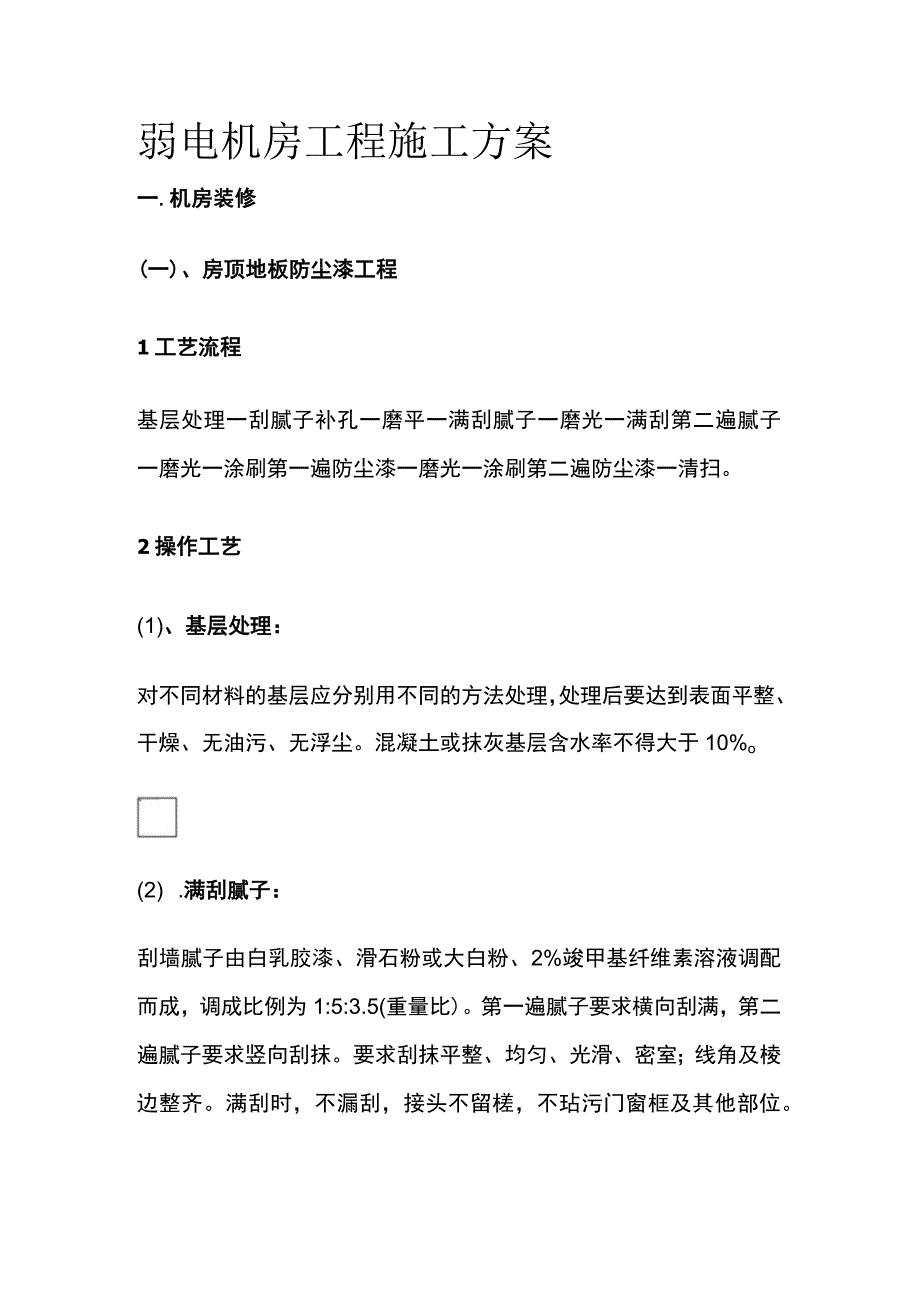 弱电机房工程施工方案

一. 机房装修

(一)、房顶地板防尘漆工程

1 工艺流程

基层处理一刮腻子补孔一磨平一满刮腻子一磨光一满刮第二遍腻子一磨光一涂刷第一遍防尘漆一磨光一涂刷第二遍防尘漆一清扫。

2 操作工艺

(1)、基层处理:

对不同材料的基层应分别用不同的方法处理,处理后要达到表面平整、干燥、无油污、无浮尘。混凝土或抹灰基层含水率不得大于 10%。

(2) .满刮腻子:

刮墙腻子由白乳胶漆、滑石粉或大白粉、2%竣甲基纤维素溶液调配而成,调成比例为 1:5:3.5(重量比)。第一遍腻子要求横向刮满,第二遍腻子要求竖向刮抹。要求刮抹平整、均匀、光滑、密室;线角及棱边整齐。满刮时,不漏刮,接头不留槎,不玷污门窗框及其他部位。